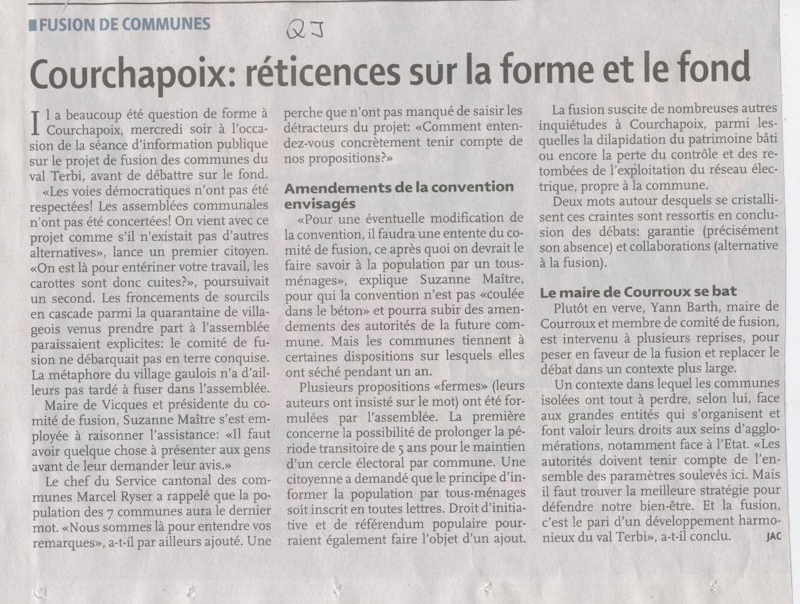 FUSION DE COMMUNES

QJ

Courchapoix: réticences sur la forme et le fond

Il a beaucoup été question de forme à Courchapoix, mercredi soir à l'occasion de la séance d'information publique sur le projet de fusion des communes du val Terbi, avant de débattre sur le fond.

«Les voies démocratiques n'ont pas été respectées! Les assemblées communales n'ont pas été concertées! On vient avec ce projet comme s'il n'existait pas d'autres alternatives», lance un premier citoyen. «On est là pour entériner votre travail, les carottes sont donc cuites?», poursuivait un second. Les froncements de sourcils en cascade parmi la quarantaine de villageois venus prendre part à l'assemblée paraissaient explicites: le comité de fusion ne débarquait pas en terre conquise. La métaphore du village gaulois n'a d'ailleurs pas tardé à fuser dans l'assemblée.

Maire de Vicques et présidente du comité de fusion, Suzanne Maître s'est employée à raisonner l'assistance: «Il faut avoir quelque chose à présenter aux gens avant de leur demander leur avis.»

Le chef du Service cantonal des communes Marcel Ryser a rappelé que la population des 7 communes aura le dernier mot. «Nous sommes là pour entendre vos remarques», a-t-il par ailleurs ajouté. Une perche que n'ont pas manqué de saisir les détracteurs du projet: «Comment entendez-vous concrètement tenir compte de nos propositions?»

Amendements de la convention envisagés

«Pour une éventuelle modification de la convention, il faudra une entente du comité de fusion, ce après quoi on devrait le faire savoir à la population par un tous-ménages», explique Suzanne Maître, pour qui la convention n'est pas «coulée dans le béton» et pourra subir des amendements des autorités de la future commune. Mais les communes tiennent à certaines dispositions sur lesquels elles ont séché pendant un an.

Plusieurs propositions «fermes» (leurs auteurs ont insisté sur le mot) ont été formulées par l'assemblée. La première concerne la possibilité de prolonger la période transitoire de 5 ans pour le maintien d'un cercle électoral par commune. Une citoyenne a demandé que le principe d'informer la population par tous-ménages soit inscrit en toutes lettres. Droit d'initiative et de référendum populaire pourraient également faire l'objet d'un ajout.

La fusion suscite de nombreuses autres inquiétudes à Courchapoix, parmi lesquelles la dilapidation du patrimoine bâti ou encore la perte du contrôle et des retombées de l'exploitation du réseau électrique, propre à la commune.

Deux mots autour desquels se cristallisent ces craintes sont ressortis en conclusion des débats: garantie (précisément son absence) et collaborations (alternative à la fusion).

Le maire de Courroux se bat

Plutôt en verve, Yann Barth, maire de Courroux et membre de comité de fusion, est intervenu à plusieurs reprises, pour peser en faveur de la fusion et replacer le débat dans un contexte plus large.

Un contexte dans lequel les communes isolées ont tout à perdre, selon lui, face aux grandes entités qui s'organisent et font valoir leurs droits aux seins d'agglomérations, notamment face à l'Etat. «Les autorités doivent tenir compte de l'ensemble des paramètres soulevés ici. Mais il faut trouver la meilleure stratégie pour défendre notre bien-être. Et la fusion, c'est le pari d'un développement harmonieux du val Terbi», a-t-il conclu. JAC